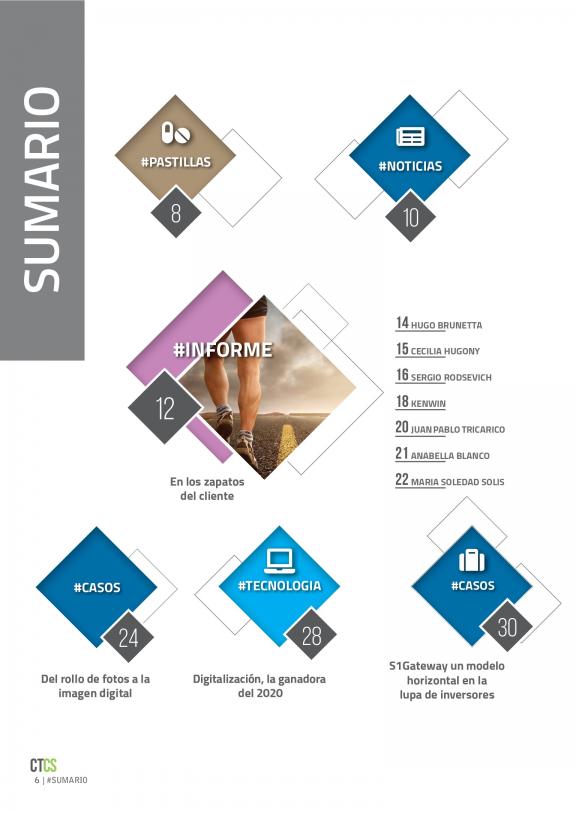 SUMARIO

#PASTILLAS
8

#NOTICIAS
10

#INFORME
12

En los zapatos del cliente

14 HUGO BRUNETTA
15 CECILIA HUGONY
16 SERGIO RODSEVICH
18 KENWIN
20 JUAN PABLO TRICARICO
21 ANABELLA BLANCO
22 MARIA SOLEDAD SOLIS

#CASOS
24

Del rollo de fotos a la imagen digital

#TECNOLOGIA
28

Digitalización, la ganadora del 2020

#CASOS
30

S1Gateway un modelo horizontal en la lupa de inversores

CTCS
6 | #SUMARIO